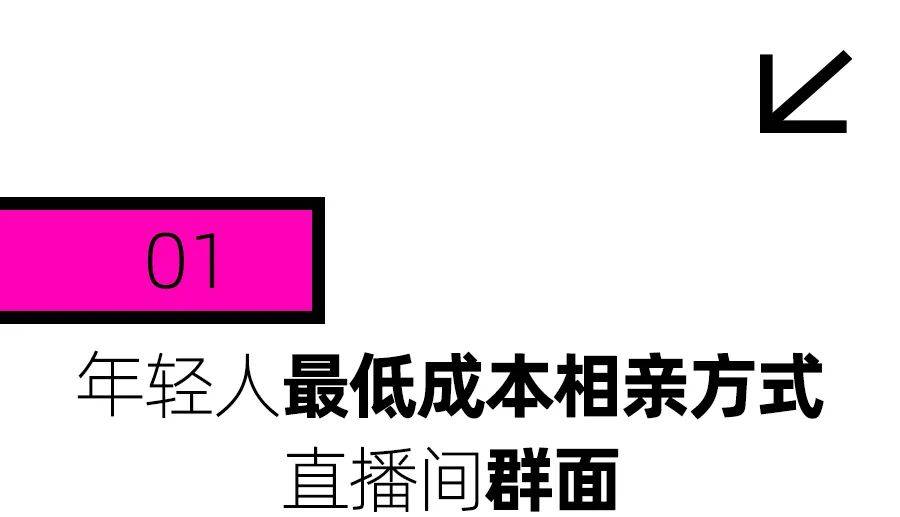 01

年轻人最低成本相亲方式
直播间群面